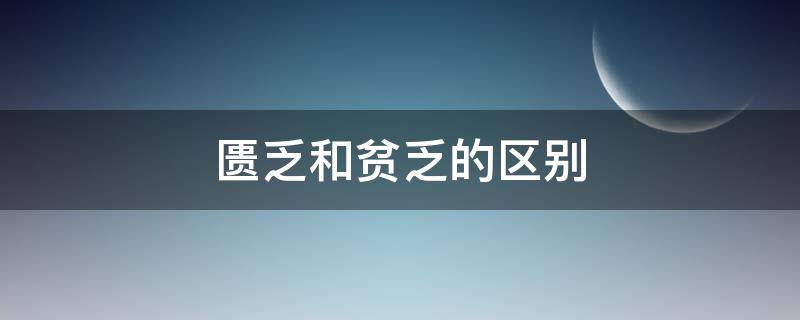 匮乏和贫乏的区别